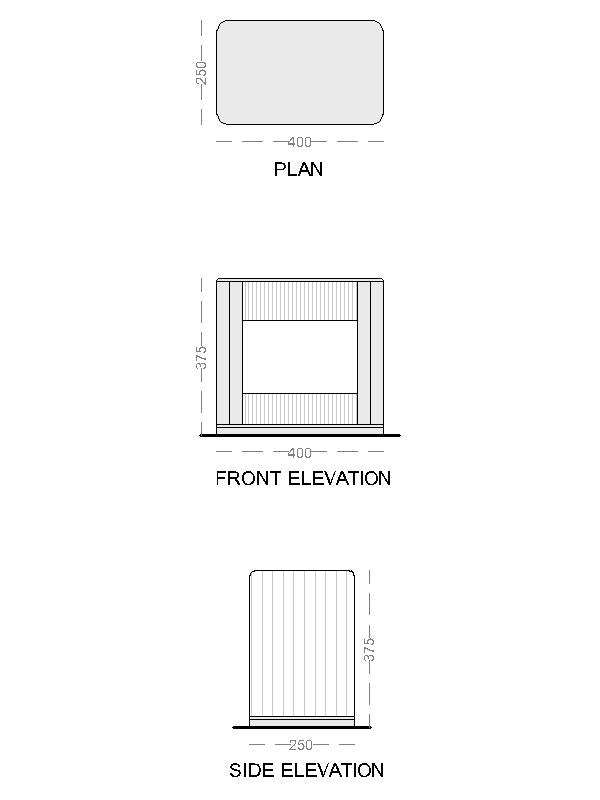 250
400
PLAN

375
400
FRONT ELEVATION

375
250
SIDE ELEVATION